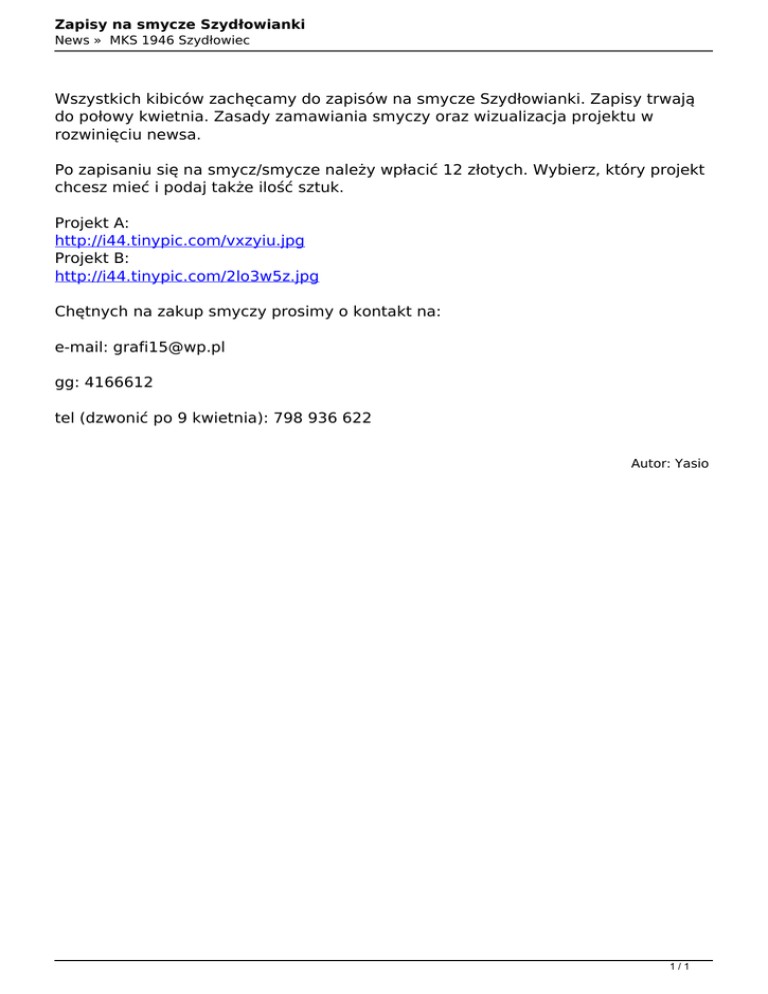 Zapisy na smycze Szydłowianki
News » MKS 1946 Szydłowiec

Wszystkich kibiców zachęcamy do zapisów na smycze Szydłowianki. Zapisy trwają do połowy kwietnia. Zasady zamawiania smyczy oraz wizualizacja projektu w rozwinięciu newsa.

Po zapisaniu się na smycz/smycze należy wpłacić 12 złotych. Wybierz, który projekt chcesz mieć i podaj także ilość sztuk.

Projekt A:
http://i44.tinypic.com/vxzyiu.jpg
Projekt B:
http://i44.tinypic.com/2lo3w5z.jpg

Chętnych na zakup smyczy prosimy o kontakt na:

e-mail: grafi15@wp.pl

gg: 4166612

tel (dzwonić po 9 kwietnia): 798 936 622

Autor: Yasio

1 / 1